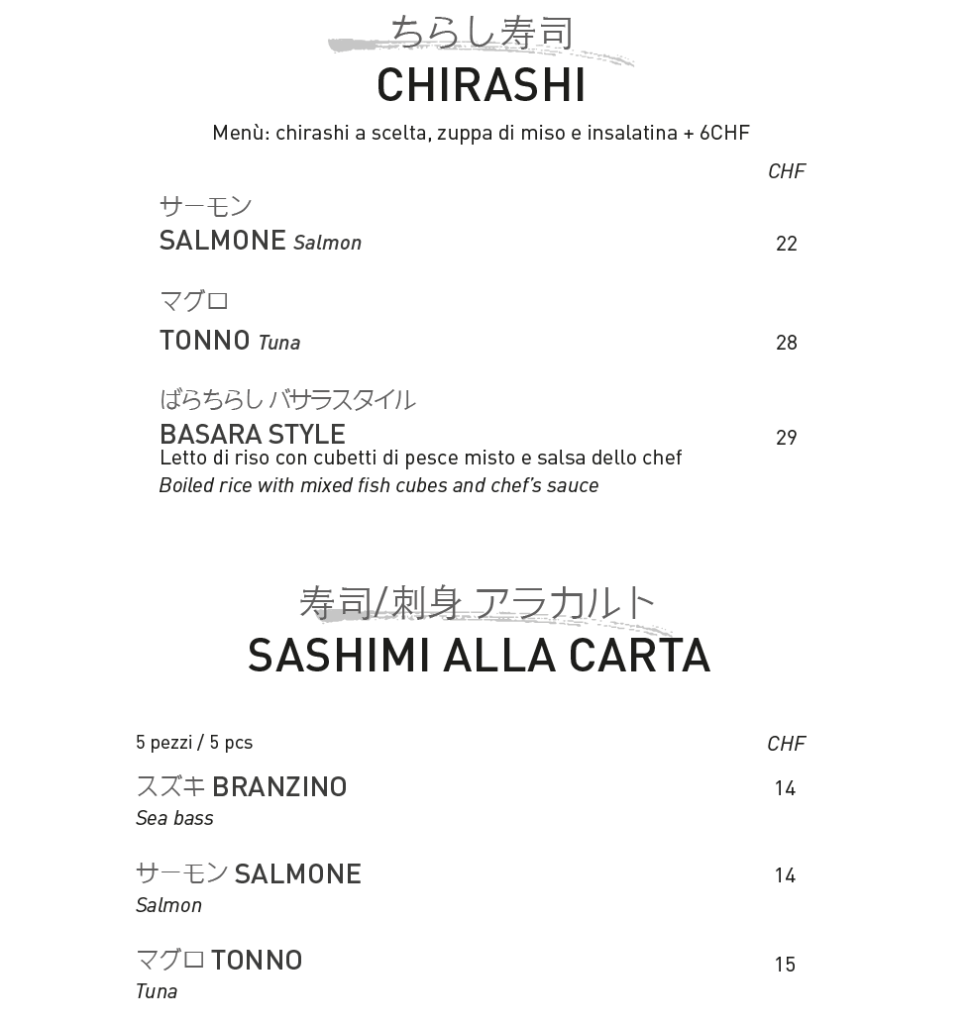 ちらし寿司
CHIRASHI

Menù: chirashi a scelta, zuppa di miso e insalatina + 6CHF

CHF

サーモン
SALMONE Salmon 22

マグロ
TONNO Tuna 28

ばらちらし バサラスタイル
BASARA STYLE 29
Letto di riso con cubetti di pesce misto e salsa dello chef
Boiled rice with mixed fish cubes and chef's sauce

寿司/刺身 アラカルト
SASHIMI ALLA CARTA

5 pezzi / 5 pcs CHF

スズキ BRANZINO 14
Sea bass

サーモン SALMONE 14
Salmon

マグロ TONNO 15
Tuna